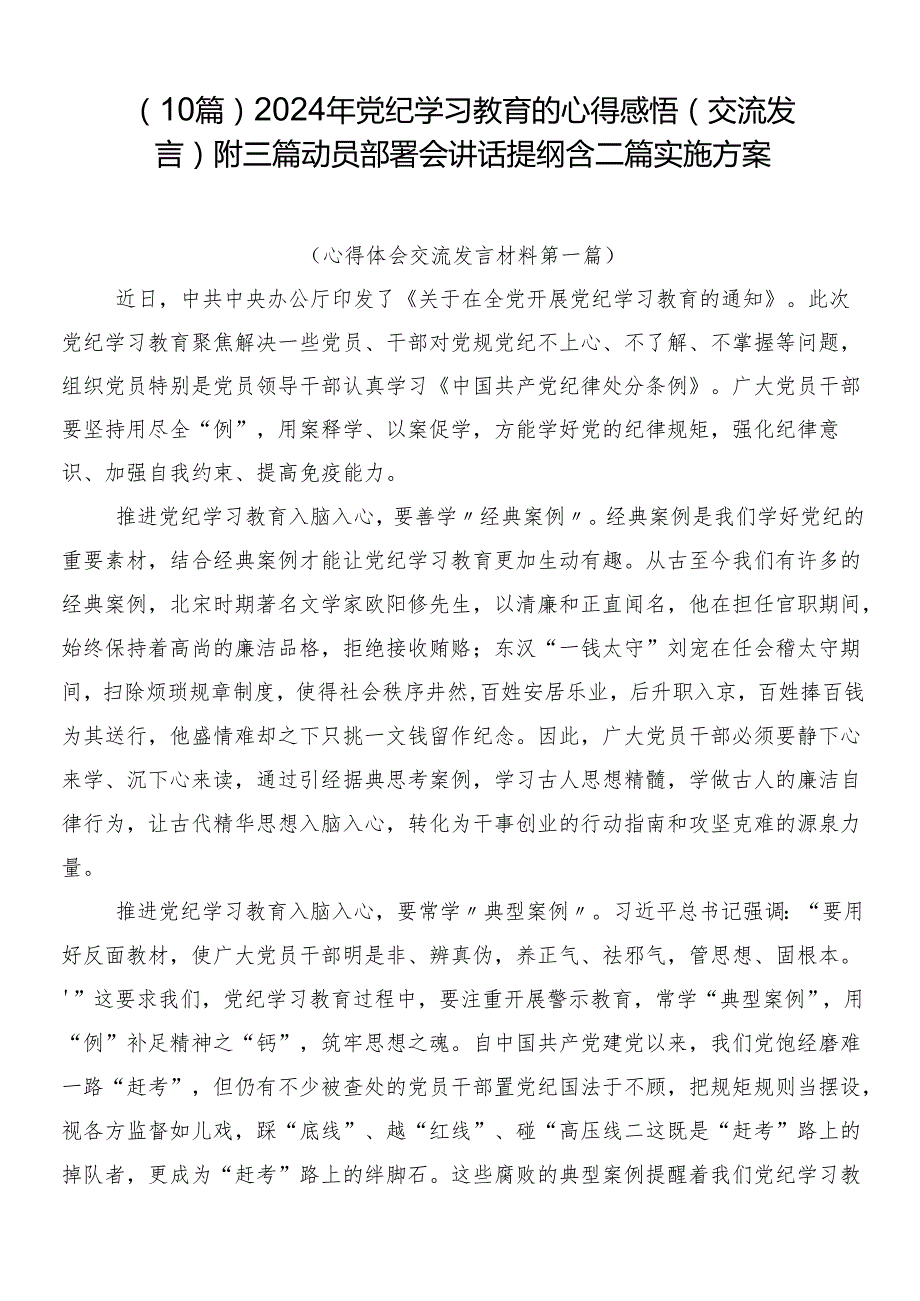 （10篇）2024年党纪学习教育的心得感悟（交流发言）附三篇动员部署会讲话提纲含二篇实施方案

（心得体会交流发言材料第一篇）

近日，中共中央办公厅印发了《关于在全党开展党纪学习教育的通知》。此次党纪学习教育聚焦解决一些党员、干部对党规党纪不上心、不了解、不掌握等问题，组织党员特别是党员领导干部认真学习《中国共产党纪律处分条例》。广大党员干部要坚持用尽全“例”，用案释学、以案促学，方能学好党的纪律规矩，强化纪律意识、加强自我约束、提高免疫能力。

推进党纪学习教育入脑入心，要善学〃经典案例〃。经典案例是我们学好党纪的重要素材，结合经典案例才能让党纪学习教育更加生动有趣。从古至今我们有许多的经典案例，北宋时期著名文学家欧阳修先生，以清廉和正直闻名，他在担任官职期间，始终保持着高尚的廉洁品格，拒绝接收贿赂；东汉“一钱太守”刘宠在任会稽太守期间，扫除烦琐规章制度，使得社会秩序井然，百姓安居乐业，后升职入京，百姓捧百钱为其送行，他盛情难却之下只挑一文钱留作纪念。因此，广大党员干部必须要静下心来学、沉下心来读，通过引经据典思考案例，学习古人思想精髓，学做古人的廉洁自律行为，让古代精华思想入脑入心，转化为干事创业的行动指南和攻坚克难的源泉力量。

推进党纪学习教育入脑入心，要常学〃典型案例〃。习近平总书记强调：“要用好反面教材，使广大党员干部明是非、辨真伪，养正气、祛邪气，管思想、固根本。'”这要求我们，党纪学习教育过程中，要注重开展警示教育，常学“典型案例”，用“例”补足精神之“钙”，筑牢思想之魂。自中国共产党建党以来，我们党饱经磨难一路“赶考”，但仍有不少被查处的党员干部置党纪国法于不顾，把规矩规则当摆设，视各方监督如儿戏，踩“底线”、越“红线”、碰“高压线二这既是“赶考”路上的掉队者，更成为“赶考”路上的绊脚石。这些腐败的典型案例提醒着我们党纪学习教